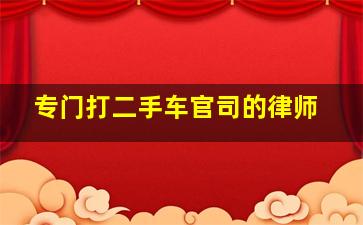 专门打二手车官司的律师